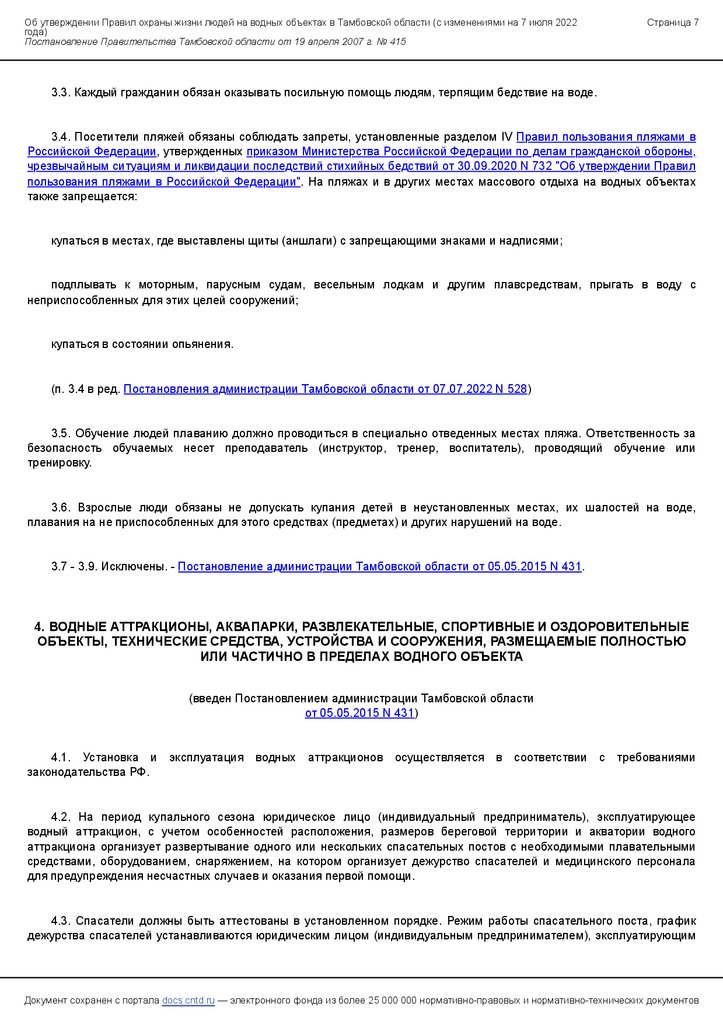 Об утверждении Правил охраны жизни людей на водных объектах в Тамбовской области (с изменениями на 7 июля 2022 года)
Постановление Правительства Тамбовской области от 19 апреля 2007 г. № 415

Страница 7

3.3. Каждый гражданин обязан оказывать посильную помощь людям, терпящим бедствие на воде.

3.4. Посетители пляжей обязаны соблюдать запреты, установленные разделом IV Правил пользования пляжами в Российской Федерации, утвержденных приказом Министерства Российской Федерации по делам гражданской обороны, чрезвычайным ситуациям и ликвидации последствий стихийных бедствий от 30.09.2020 N 732 "Об утверждении Правил пользования пляжами в Российской Федерации". На пляжах и в других местах массового отдыха на водных объектах также запрещается:

купаться в местах, где выставлены щиты (аншлаги) с запрещающими знаками и надписями;

подплывать к моторным, парусным судам, весельным лодкам и другим плавсредствам, прыгать в воду с неприспособленных для этих целей сооружений;

купаться в состоянии опьянения.

(п. 3.4 в ред. Постановления администрации Тамбовской области от 07.07.2022 N 528)

3.5. Обучение людей плаванию должно проводиться в специально отведенных местах пляжа. Ответственность за безопасность обучаемых несет преподаватель (инструктор, тренер, воспитатель), проводящий обучение или тренировку.

3.6. Взрослые люди обязаны не допускать купания детей в неустановленных местах, их шалостей на воде, плавания на не приспособленных для этого средствах (предметах) и других нарушений на воде.

3.7 - 3.9. Исключены. - Постановление администрации Тамбовской области от 05.05.2015 N 431.

4. ВОДНЫЕ АТТРАКЦИОНЫ, АКВАПАРКИ, РАЗВЛЕКАТЕЛЬНЫЕ, СПОРТИВНЫЕ И ОЗДОРОВИТЕЛЬНЫЕ ОБЪЕКТЫ, ТЕХНИЧЕСКИЕ СРЕДСТВА, УСТРОЙСТВА И СООРУЖЕНИЯ, РАЗМЕЩАЕМЫЕ ПОЛНОСТЬЮ ИЛИ ЧАСТИЧНО В ПРЕДЕЛАХ ВОДНОГО ОБЪЕКТА

(введен Постановлением администрации Тамбовской области от 05.05.2015 N 431)

4.1. Установка и эксплуатация водных аттракционов осуществляется в соответствии с требованиями законодательства РФ.

4.2. На период купального сезона юридическое лицо (индивидуальный предприниматель), эксплуатирующее водный аттракцион, с учетом особенностей расположения, размеров береговой территории и акватории водного аттракциона организует развертывание одного или нескольких спасательных постов с необходимыми плавательными средствами, оборудованием, снаряжением, на котором организует дежурство спасателей и медицинского персонала для предупреждения несчастных случаев и оказания первой помощи.

4.3. Спасатели должны быть аттестованы в установленном порядке. Режим работы спасательного поста, график дежурства спасателей устанавливаются юридическим лицом (индивидуальным предпринимателем), эксплуатирующим

Документ сохранен с портала docs.cntd.ru — электронного фонда из более 25 000 000 нормативно-правовых и нормативно-технических документов